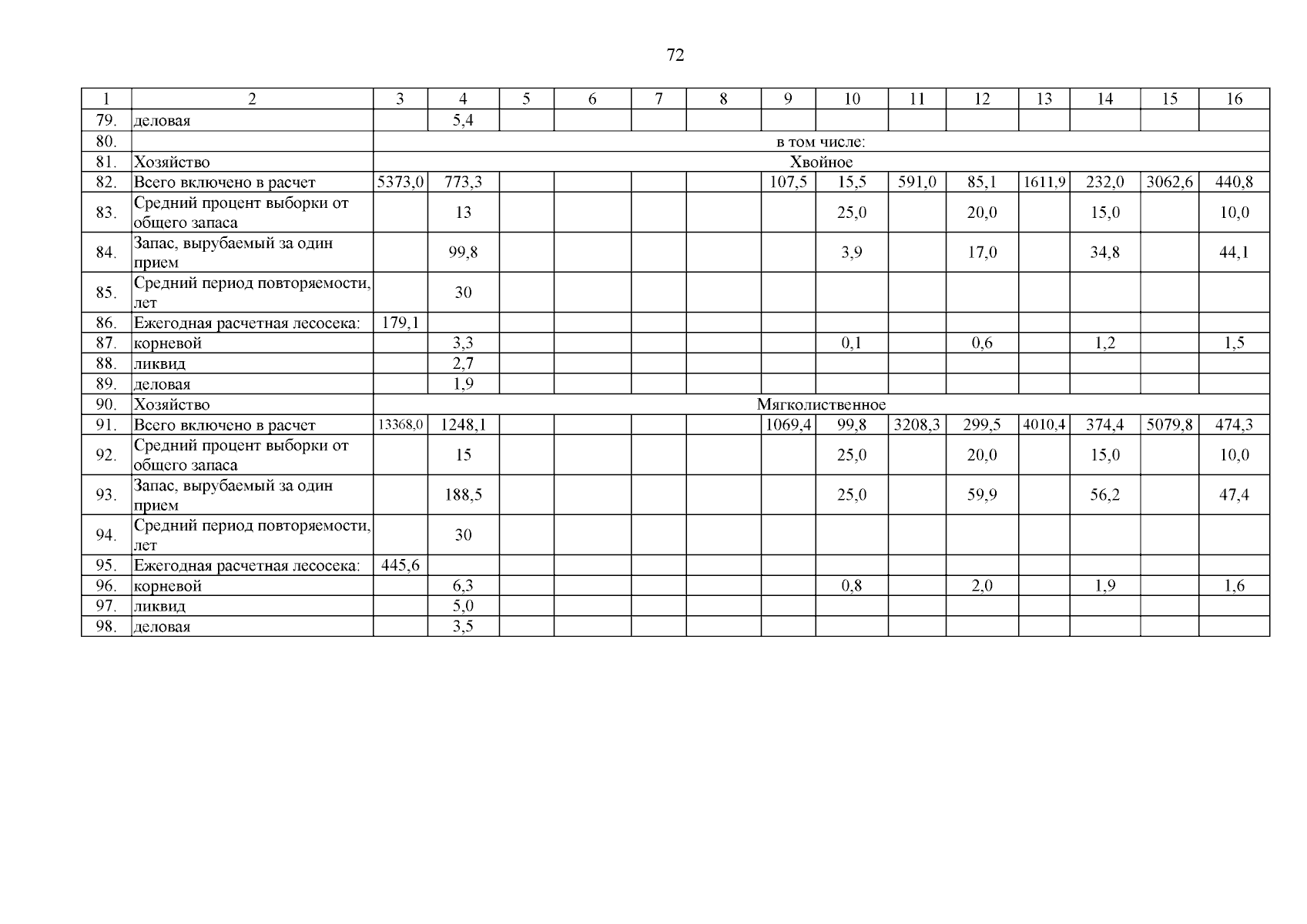 72

| 1 | 2 | 3 | 4 | 5 | 6 | 7 | 8 | 9 | 10 | 11 | 12 | 13 | 14 | 15 | 16 |
|---|---|---|---|---|---|---|---|---|---|---|---|---|---|---|---|
| 79. | деловая | | 5,4 | | | | | | | | | | | | |
| 80. | | в том числе: | | | | | | | | | | | | | |
| 81. | Хозяйство | Хвойное | | | | | | | | | | | | | |
| 82. | Всего включено в расчет | 5373,0 | 773,3 | | | | | 107,5 | 15,5 | 591,0 | 85,1 | 1611,9 | 232,0 | 3062,6 | 440,8 |
| 83. | Средний процент выборки от общего запаса | | 13 | | | | | | 25,0 | | 20,0 | | 15,0 | | 10,0 |
| 84. | Запас, вырубаемый за один прием | | 99,8 | | | | | | 3,9 | | 17,0 | | 34,8 | | 44,1 |
| 85. | Средний период повторяемости, лет | | 30 | | | | | | | | | | | | |
| 86. | Ежегодная расчетная лесосека: | 179,1 | | | | | | | | | | | | | |
| 87. | корневой | | 3,3 | | | | | | 0,1 | | 0,6 | | 1,2 | | 1,5 |
| 88. | ликвид | | 2,7 | | | | | | | | | | | | |
| 89. | деловая | | 1,9 | | | | | | | | | | | | |
| 90. | Хозяйство | Мягколиственное | | | | | | | | | | | | | |
| 91. | Всего включено в расчет | 13368,0 | 1248,1 | | | | | 1069,4 | 99,8 | 3208,3 | 299,5 | 4010,4 | 374,4 | 5079,8 | 474,3 |
| 92. | Средний процент выборки от общего запаса | | 15 | | | | | | 25,0 | | 20,0 | | 15,0 | | 10,0 |
| 93. | Запас, вырубаемый за один прием | | 188,5 | | | | | | 25,0 | | 59,9 | | 56,2 | | 47,4 |
| 94. | Средний период повторяемости, лет | | 30 | | | | | | | | | | | | |
| 95. | Ежегодная расчетная лесосека: | 445,6 | | | | | | | | | | | | | |
| 96. | корневой | | 6,3 | | | | | | 0,8 | | 2,0 | | 1,9 | | 1,6 |
| 97. | ликвид | | 5,0 | | | | | | | | | | | | |
| 98. | деловая | | 3,5 | | | | | | | | | | | | |